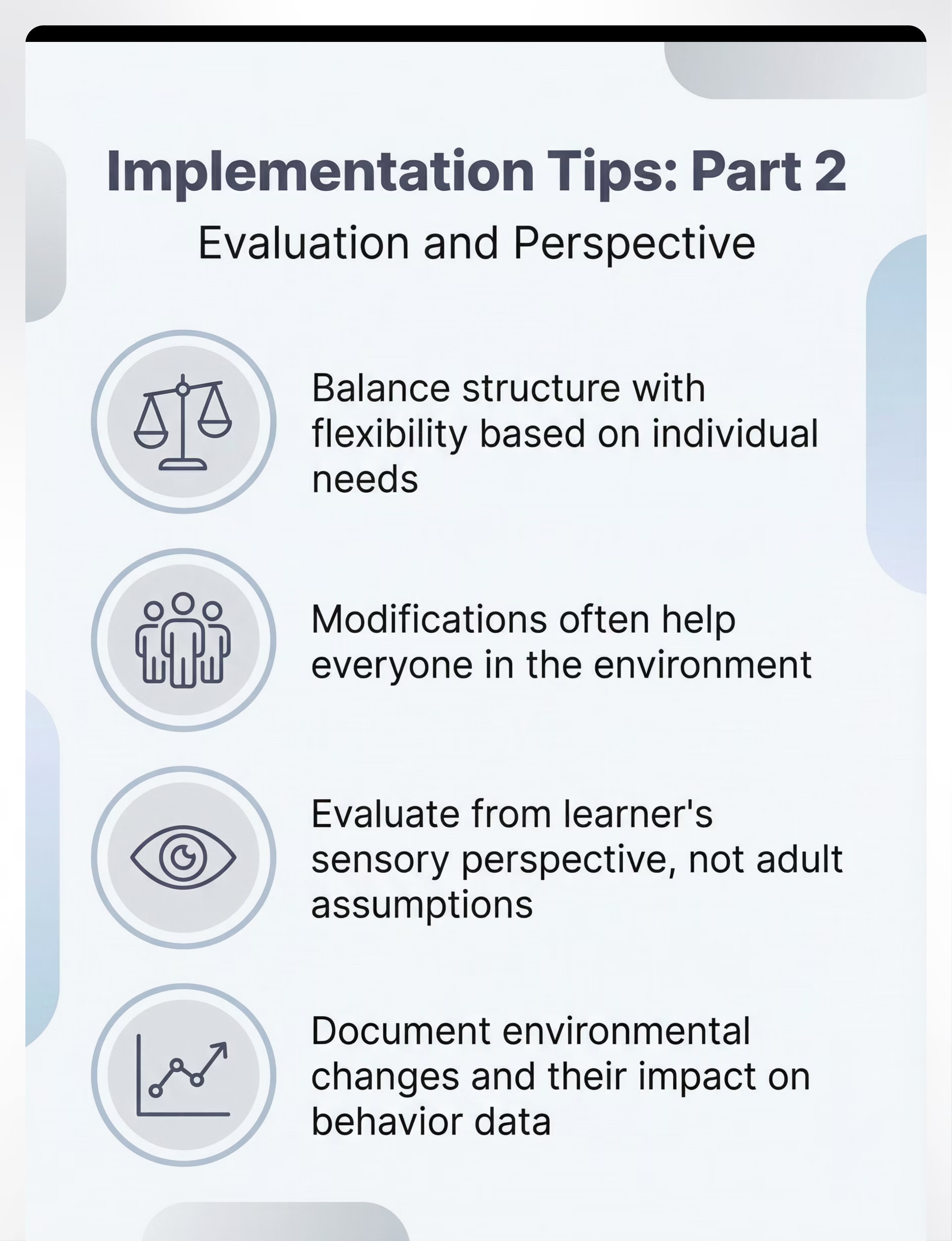 Implementation Tips: Part 2

Evaluation and Perspective

Balance structure with flexibility based on individual needs

Modifications often help everyone in the environment

Evaluate from learner's sensory perspective, not adult assumptions

Document environmental changes and their impact on behavior data